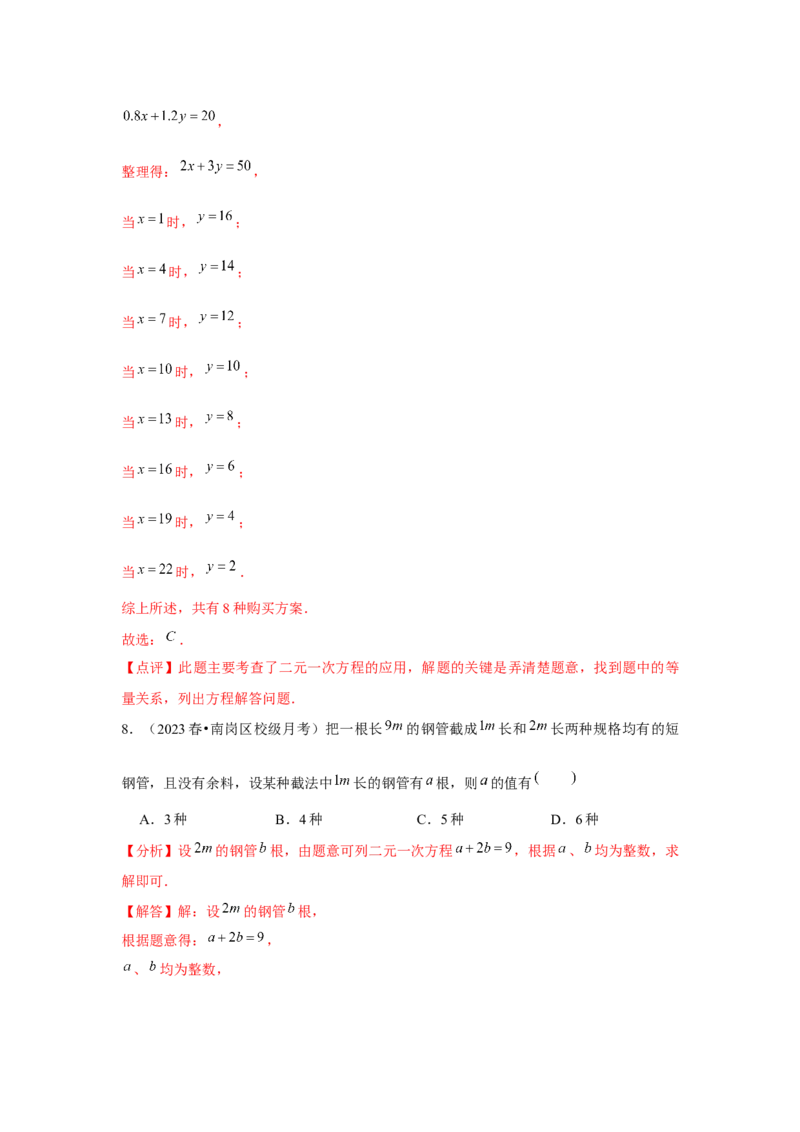 $0.8x+1.2y=20$，

整理得：$2x+3y=50$，

当$x=1$时，$y=16$；

当$x=4$时，$y=14$；

当$x=7$时，$y=12$；

当$x=10$时，$y=10$；

当$x=13$时，$y=8$；

当$x=16$时，$y=6$；

当$x=19$时，$y=4$；

当$x=22$时，$y=2$.

综上所述，共有8种购买方案.

故选：$C$.

【点评】此题主要考查了二元一次方程的应用，解题的关键是弄清楚题意，找到题中的等量关系，列出方程解答问题.

8.（2023春•南岗区校级月考）把一根长$9m$的钢管截成$1m$长和$2m$长两种规格均有的短钢管，且没有余料，设某种截法中$1m$长的钢管有$a$根，则$a$的值有（ ）

A．3种 B．4种 C．5种 D．6种

【分析】设$2m$的钢管$b$根，由题意可列二元一次方程$a+2b=9$，根据$a$、$b$均为整数，求解即可.

【解答】解：设$2m$的钢管$b$根，

根据题意得：$a+2b=9$，

$a$、$b$均为整数，